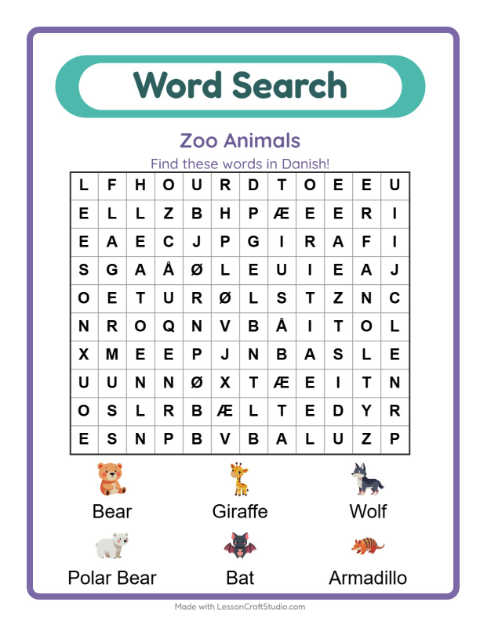 Word Search

Zoo Animals

Find these words in Danish!

| L | F | H | O | U | R | D | T | O | E | E | U |
|---|---|---|---|---|---|---|---|---|---|---|---|
| E | L | L | Z | B | H | P | Æ | E | E | R | I |
| E | A | E | C | J | P | G | I | R | A | F | I |
| S | G | A | Å | Ø | L | E | U | I | E | A | J |
| O | E | T | U | R | Ø | L | S | T | Z | N | C |
| N | R | O | Q | N | V | B | Å | I | T | O | L |
| X | M | E | E | P | J | N | B | A | S | L | E |
| U | U | N | N | Ø | X | T | Æ | E | I | T | N |
| O | S | L | R | B | Æ | L | T | E | D | Y | R |
| E | S | N | P | B | V | B | A | L | U | Z | P |

Bear
Giraffe
Wolf
Polar Bear
Bat
Armadillo

Made with LessonCraftStudio.com